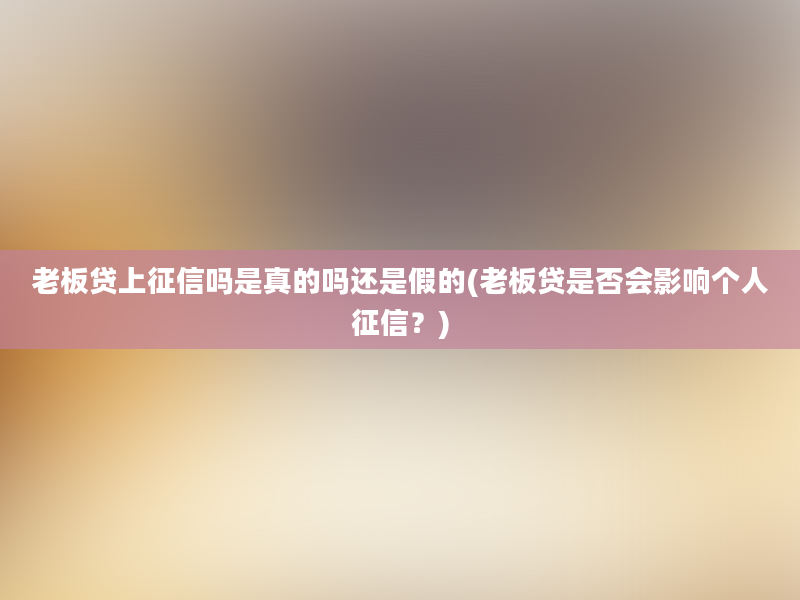 老板贷上征信吗是真的吗还是假的(老板贷是否会影响个人征信？)